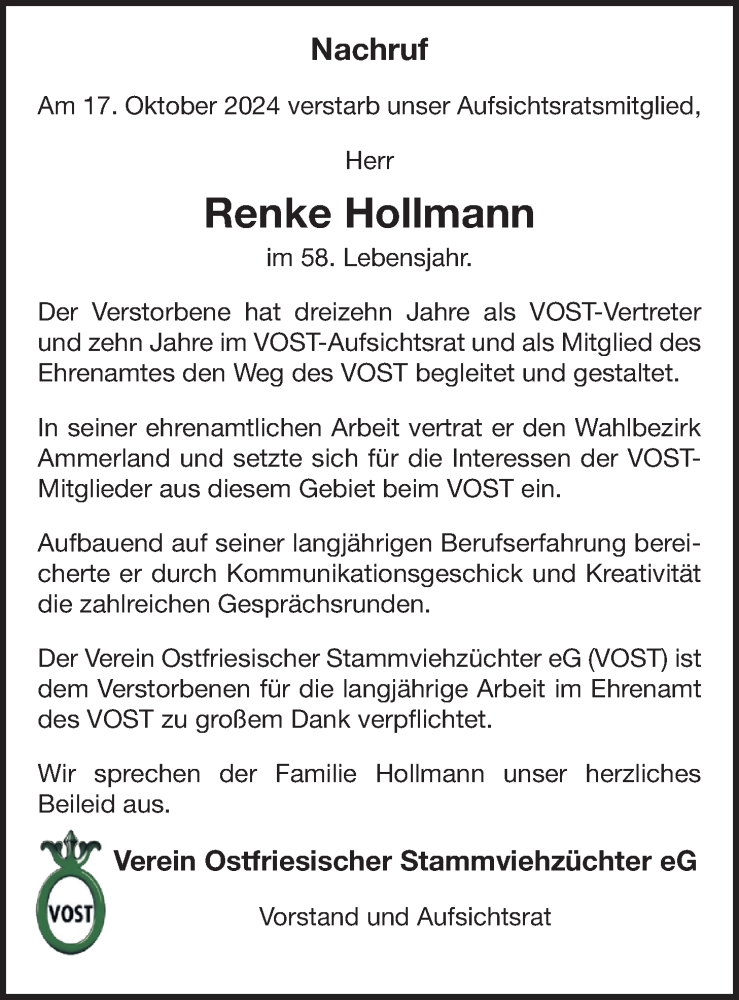 Nachruf

Am 17. Oktober 2024 verstarb unser Aufsichtsratsmitglied,

Herr

Renke Hollmann

im 58. Lebensjahr.

Der Verstorbene hat dreizehn Jahre als VOST-Vertreter und zehn Jahre im VOST-Aufsichtsrat und als Mitglied des Ehrenamtes den Weg des VOST begleitet und gestaltet.

In seiner ehrenamtlichen Arbeit vertrat er den Wahlbezirk Ammerland und setzte sich für die Interessen der VOST-Mitglieder aus diesem Gebiet beim VOST ein.

Aufbauend auf seiner langjährigen Berufserfahrung bereicherte er durch Kommunikationsgeschick und Kreativität die zahlreichen Gesprächsrunden.

Der Verein Ostfriesischer Stammviehzüchter eG (VOST) ist dem Verstorbenen für die langjährige Arbeit im Ehrenamt des VOST zu großem Dank verpflichtet.

Wir sprechen der Familie Hollmann unser herzliches Beileid aus.

VOST

Verein Ostfriesischer Stammviehzüchter eG

Vorstand und Aufsichtsrat